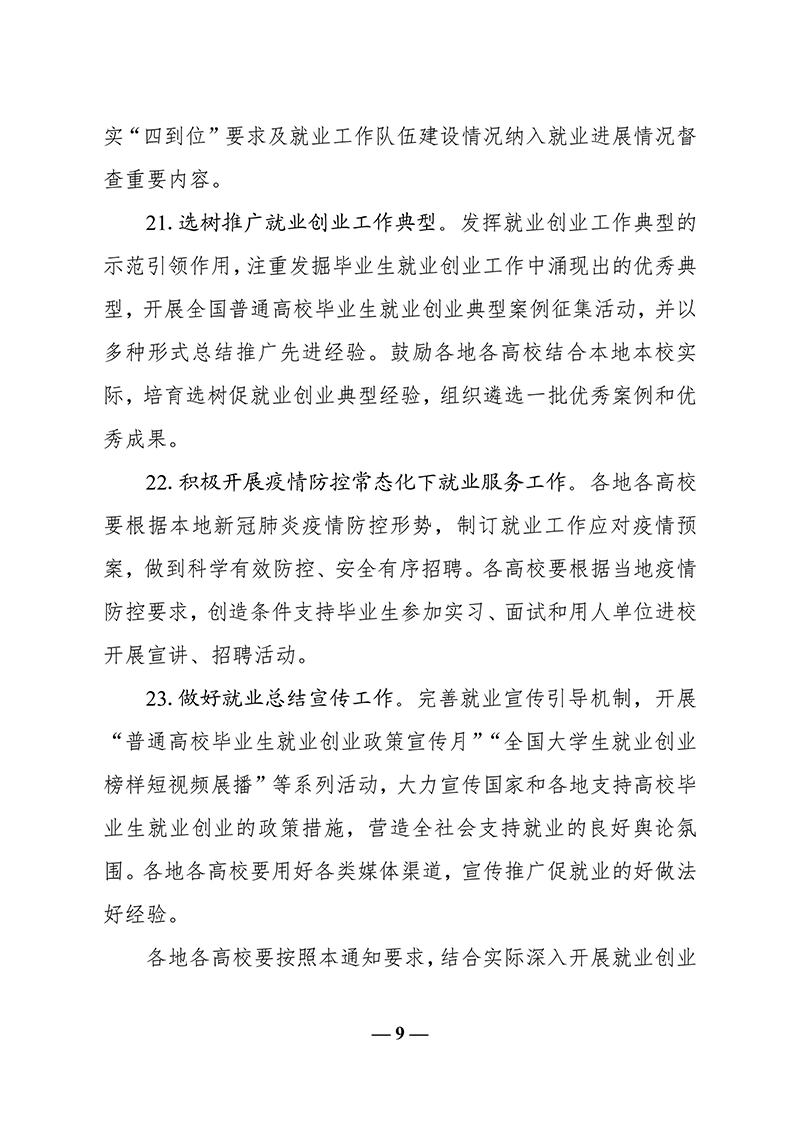 实“四到位”要求及就业工作队伍建设情况纳入就业进展情况督查重要内容。

21. 选树推广就业创业工作典型。发挥就业创业工作典型的示范引领作用，注重发掘毕业生就业创业工作中涌现出的优秀典型，开展全国普通高校毕业生就业创业典型案例征集活动，并以多种形式总结推广先进经验。鼓励各地各高校结合本地本校实际，培育选树促就业创业典型经验，组织遴选一批优秀案例和优秀成果。

22. 积极开展疫情防控常态化下就业服务工作。各地各高校要根据本地新冠肺炎疫情防控形势，制订就业工作应对疫情预案，做到科学有效防控、安全有序招聘。各高校要根据当地疫情防控要求，创造条件支持毕业生参加实习、面试和用人单位进校开展宣讲、招聘活动。

23. 做好就业总结宣传工作。完善就业宣传引导机制，开展“普通高校毕业生就业创业政策宣传月”“全国大学生就业创业榜样短视频展播”等系列活动，大力宣传国家和各地支持高校毕业生就业创业的政策措施，营造全社会支持就业的良好舆论氛围。各地各高校要用好各类媒体渠道，宣传推广促就业的好做法好经验。

各地各高校要按照本通知要求，结合实际深入开展就业创业

— 9 —